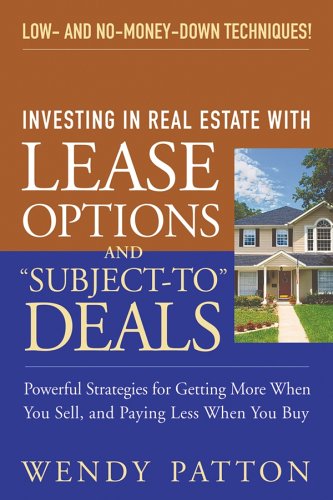 LOW- AND NO-MONEY-DOWN TECHNIQUES!

INVESTING IN REAL ESTATE WITH
LEASE
OPTIONS
AND
"SUBJECT-TO"
DEALS

Powerful Strategies for Getting More When You Sell, and Paying Less When You Buy

WENDY PATTON